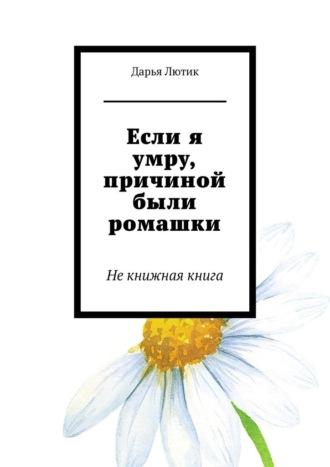 Дарья Лютик

Если я умру, причиной были ромашки

Не книжная книга